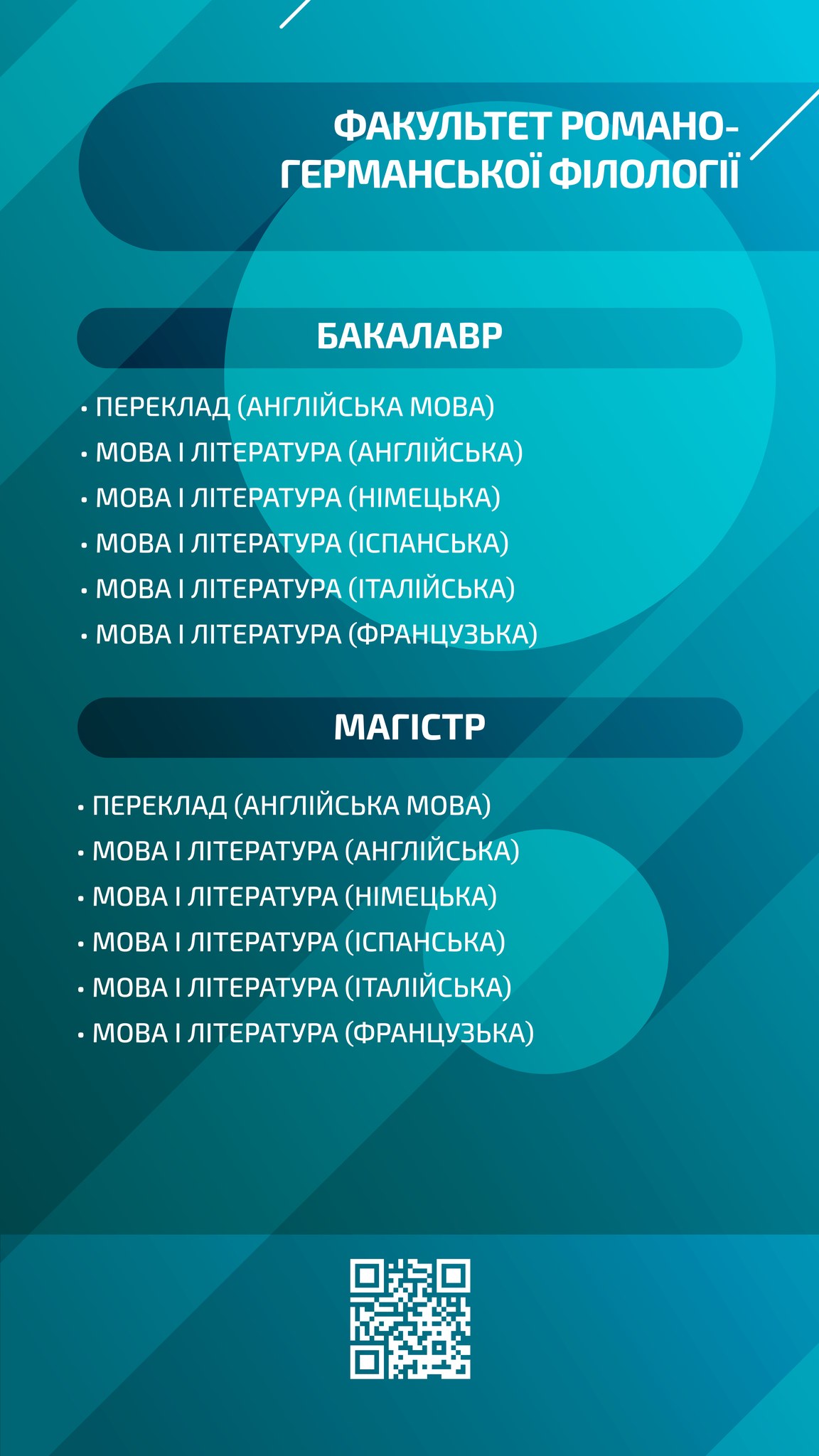 ФАКУЛЬТЕТ РОМАНО-ГЕРМАНСЬКОЇ ФІЛОЛОГІЇ

БАКАЛАВР

• ПЕРЕКЛАД (АНГЛІЙСЬКА МОВА)
• МОВА І ЛІТЕРАТУРА (АНГЛІЙСЬКА)
• МОВА І ЛІТЕРАТУРА (НІМЕЦЬКА)
• МОВА І ЛІТЕРАТУРА (ІСПАНСЬКА)
• МОВА І ЛІТЕРАТУРА (ІТАЛІЙСЬКА)
• МОВА І ЛІТЕРАТУРА (ФРАНЦУЗЬКА)

МАГІСТР

• ПЕРЕКЛАД (АНГЛІЙСЬКА МОВА)
• МОВА І ЛІТЕРАТУРА (АНГЛІЙСЬКА)
• МОВА І ЛІТЕРАТУРА (НІМЕЦЬКА)
• МОВА І ЛІТЕРАТУРА (ІСПАНСЬКА)
• МОВА І ЛІТЕРАТУРА (ІТАЛІЙСЬКА)
• МОВА І ЛІТЕРАТУРА (ФРАНЦУЗЬКА)